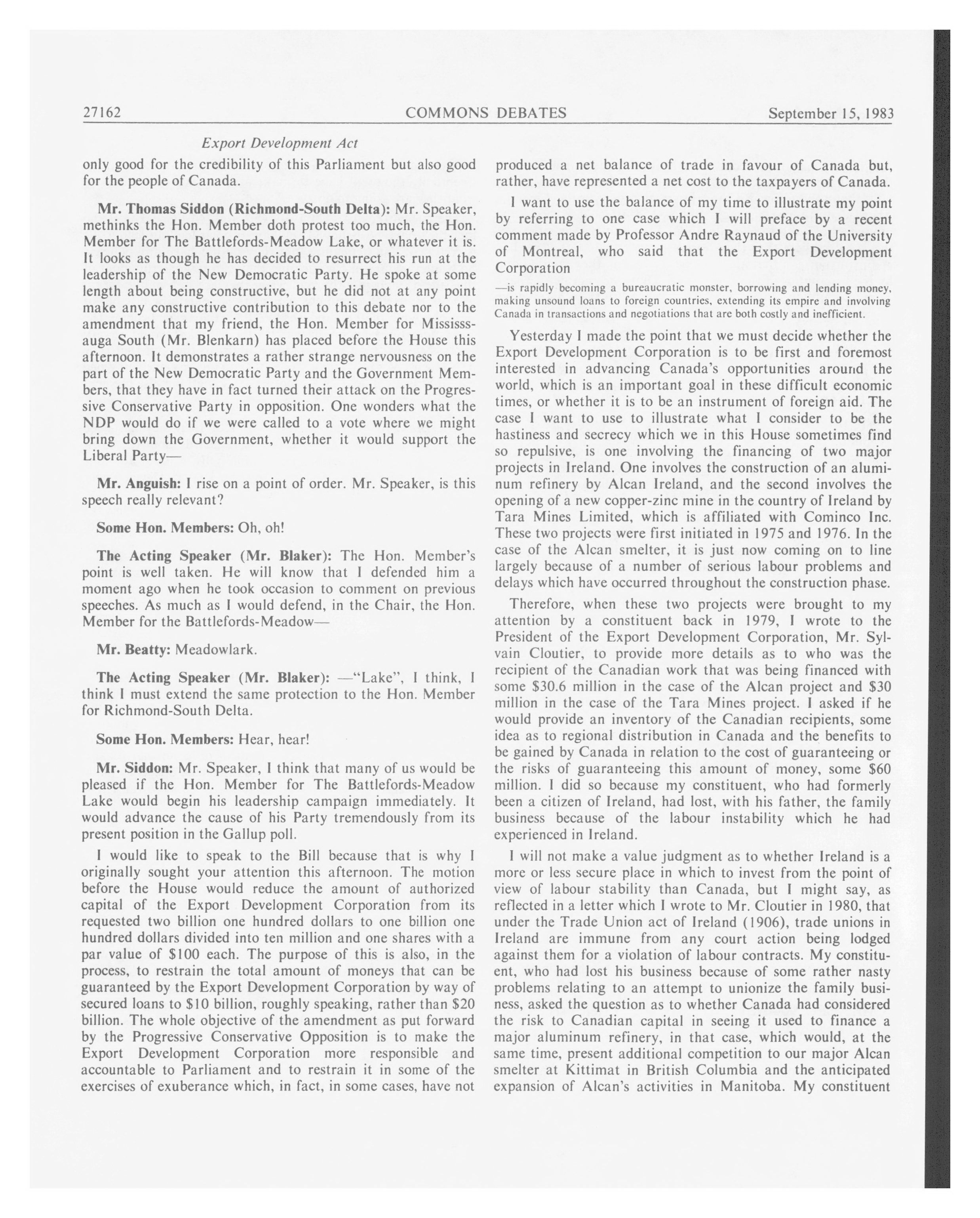 27162 COMMONS DEBATES September 15, 1983

Export Development Act

only good for the credibility of this Parliament but also good for the people of Canada.

Mr. Thomas Siddon (Richmond-South Delta): Mr. Speaker, methinks the Hon. Member doth protest too much, the Hon. Member for The Battlefords-Meadow Lake, or whatever it is. It looks as though he has decided to resurrect his run at the leadership of the New Democratic Party. He spoke at some length about being constructive, but he did not at any point make any constructive contribution to this debate nor to the amendment that my friend, the Hon. Member for Mississsauga South (Mr. Blenkarn) has placed before the House this afternoon. It demonstrates a rather strange nervousness on the part of the New Democratic Party and the Government Members, that they have in fact turned their attack on the Progressive Conservative Party in opposition. One wonders what the NDP would do if we were called to a vote where we might bring down the Government, whether it would support the Liberal Party—

Mr. Anguish: I rise on a point of order. Mr. Speaker, is this speech really relevant?

Some Hon. Members: Oh, oh!

The Acting Speaker (Mr. Blaker): The Hon. Member's point is well taken. He will know that I defended him a moment ago when he took occasion to comment on previous speeches. As much as I would defend, in the Chair, the Hon. Member for the Battlefords-Meadow—

Mr. Beatty: Meadowlark.

The Acting Speaker (Mr. Blaker): —"Lake", I think, I think I must extend the same protection to the Hon. Member for Richmond-South Delta.

Some Hon. Members: Hear, hear!

Mr. Siddon: Mr. Speaker, I think that many of us would be pleased if the Hon. Member for The Battlefords-Meadow Lake would begin his leadership campaign immediately. It would advance the cause of his Party tremendously from its present position in the Gallup poll.

I would like to speak to the Bill because that is why I originally sought your attention this afternoon. The motion before the House would reduce the amount of authorized capital of the Export Development Corporation from its requested two billion one hundred dollars to one billion one hundred dollars divided into ten million and one shares with a par value of $100 each. The purpose of this is also, in the process, to restrain the total amount of moneys that can be guaranteed by the Export Development Corporation by way of secured loans to $10 billion, roughly speaking, rather than $20 billion. The whole objective of the amendment as put forward by the Progressive Conservative Opposition is to make the Export Development Corporation more responsible and accountable to Parliament and to restrain it in some of the exercises of exuberance which, in fact, in some cases, have not produced a net balance of trade in favour of Canada but, rather, have represented a net cost to the taxpayers of Canada.

I want to use the balance of my time to illustrate my point by referring to one case which I will preface by a recent comment made by Professor Andre Raynaud of the University of Montreal, who said that the Export Development Corporation

—is rapidly becoming a bureaucratic monster, borrowing and lending money, making unsound loans to foreign countries, extending its empire and involving Canada in transactions and negotiations that are both costly and inefficient.

Yesterday I made the point that we must decide whether the Export Development Corporation is to be first and foremost interested in advancing Canada's opportunities around the world, which is an important goal in these difficult economic times, or whether it is to be an instrument of foreign aid. The case I want to use to illustrate what I consider to be the hastiness and secrecy which we in this House sometimes find so repulsive, is one involving the financing of two major projects in Ireland. One involves the construction of an aluminum refinery by Alcan Ireland, and the second involves the opening of a new copper-zinc mine in the country of Ireland by Tara Mines Limited, which is affiliated with Cominco Inc. These two projects were first initiated in 1975 and 1976. In the case of the Alcan smelter, it is just now coming on to line largely because of a number of serious labour problems and delays which have occurred throughout the construction phase.

Therefore, when these two projects were brought to my attention by a constituent back in 1979, I wrote to the President of the Export Development Corporation, Mr. Sylvain Cloutier, to provide more details as to who was the recipient of the Canadian work that was being financed with some $30.6 million in the case of the Alcan project and $30 million in the case of the Tara Mines project. I asked if he would provide an inventory of the Canadian recipients, some idea as to regional distribution in Canada and the benefits to be gained by Canada in relation to the cost of guaranteeing or the risks of guaranteeing this amount of money, some $60 million. I did so because my constituent, who had formerly been a citizen of Ireland, had lost, with his father, the family business because of the labour instability which he had experienced in Ireland.

I will not make a value judgment as to whether Ireland is a more or less secure place in which to invest from the point of view of labour stability than Canada, but I might say, as reflected in a letter which I wrote to Mr. Cloutier in 1980, that under the Trade Union act of Ireland (1906), trade unions in Ireland are immune from any court action being lodged against them for a violation of labour contracts. My constituent, who had lost his business because of some rather nasty problems relating to an attempt to unionize the family business, asked the question as to whether Canada had considered the risk to Canadian capital in seeing it used to finance a major aluminum refinery, in that case, which would, at the same time, present additional competition to our major Alcan smelter at Kittimat in British Columbia and the anticipated expansion of Alcan's activities in Manitoba. My constituent